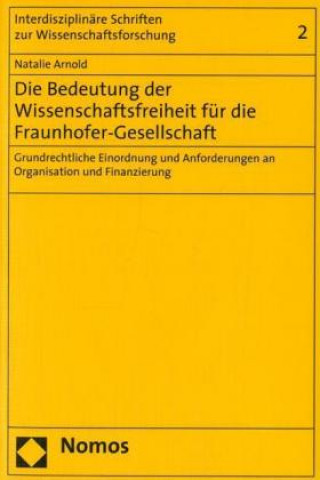 Interdisziplinäre Schriften zur Wissenschaftsforschung

2

Natalie Arnold

Die Bedeutung der Wissenschaftsfreiheit für die Fraunhofer-Gesellschaft

Grundrechtliche Einordnung und Anforderungen an Organisation und Finanzierung

Nomos